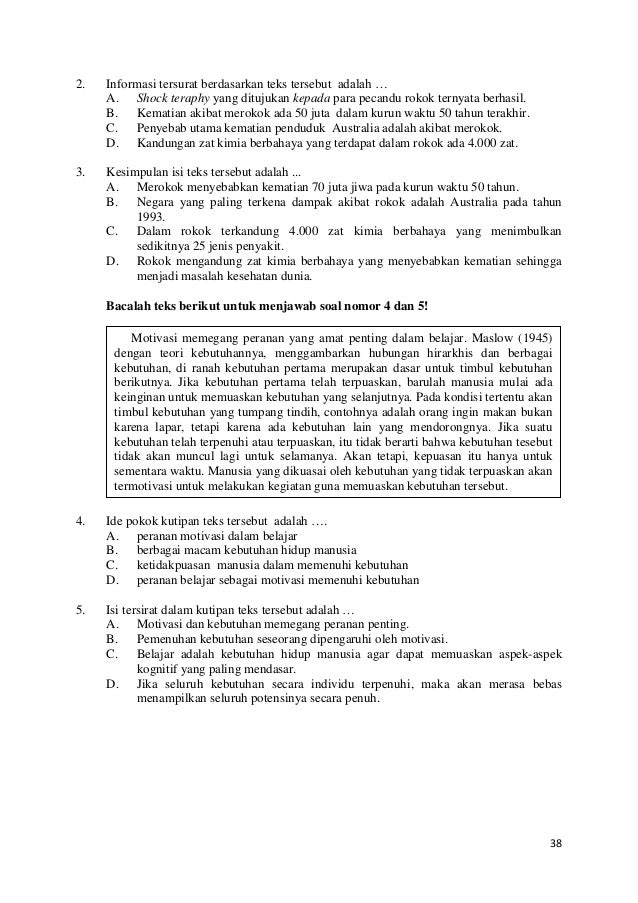 2. Informasi tersurat berdasarkan teks tersebut adalah …
A. Shock teraphy yang ditujukan kepada para pecandu rokok ternyata berhasil.
B. Kematian akibat merokok ada 50 juta dalam kurun waktu 50 tahun terakhir.
C. Penyebab utama kematian penduduk Australia adalah akibat merokok.
D. Kandungan zat kimia berbahaya yang terdapat dalam rokok ada 4.000 zat.

3. Kesimpulan isi teks tersebut adalah ...
A. Merokok menyebabkan kematian 70 juta jiwa pada kurun waktu 50 tahun.
B. Negara yang paling terkena dampak akibat rokok adalah Australia pada tahun 1993.
C. Dalam rokok terkandung 4.000 zat kimia berbahaya yang menimbulkan sedikitnya 25 jenis penyakit.
D. Rokok mengandung zat kimia berbahaya yang menyebabkan kematian sehingga menjadi masalah kesehatan dunia.

Bacalah teks berikut untuk menjawab soal nomor 4 dan 5!

Motivasi memegang peranan yang amat penting dalam belajar. Maslow (1945) dengan teori kebutuhannya, menggambarkan hubungan hirarkhis dan berbagai kebutuhan, di ranah kebutuhan pertama merupakan dasar untuk timbul kebutuhan berikutnya. Jika kebutuhan pertama telah terpuaskan, barulah manusia mulai ada keinginan untuk memuaskan kebutuhan yang selanjutnya. Pada kondisi tertentu akan timbul kebutuhan yang tumpang tindih, contohnya adalah orang ingin makan bukan karena lapar, tetapi karena ada kebutuhan lain yang mendorongnya. Jika suatu kebutuhan telah terpenuhi atau terpuaskan, itu tidak berarti bahwa kebutuhan tesebut tidak akan muncul lagi untuk selamanya. Akan tetapi, kepuasan itu hanya untuk sementara waktu. Manusia yang dikuasai oleh kebutuhan yang tidak terpuaskan akan termotivasi untuk melakukan kegiatan guna memuaskan kebutuhan tersebut.

4. Ide pokok kutipan teks tersebut adalah ….
A. peranan motivasi dalam belajar
B. berbagai macam kebutuhan hidup manusia
C. ketidakpuasan manusia dalam memenuhi kebutuhan
D. peranan belajar sebagai motivasi memenuhi kebutuhan

5. Isi tersirat dalam kutipan teks tersebut adalah …
A. Motivasi dan kebutuhan memegang peranan penting.
B. Pemenuhan kebutuhan seseorang dipengaruhi oleh motivasi.
C. Belajar adalah kebutuhan hidup manusia agar dapat memuaskan aspek-aspek kognitif yang paling mendasar.
D. Jika seluruh kebutuhan secara individu terpenuhi, maka akan merasa bebas menampilkan seluruh potensinya secara penuh.

38